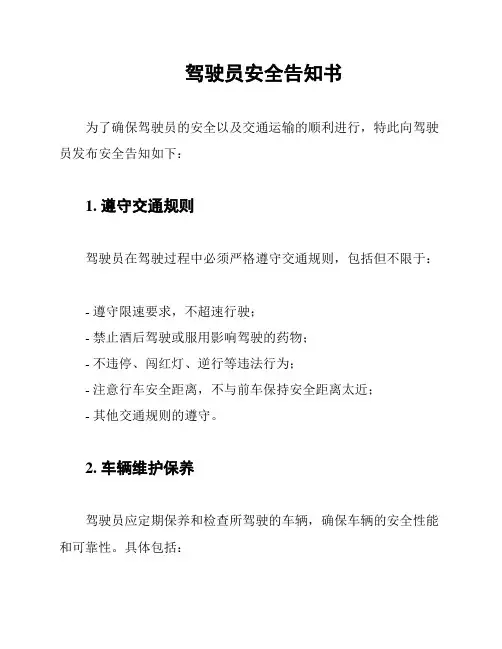 驾驶员安全告知书

为了确保驾驶员的安全以及交通运输的顺利进行，特此向驾驶员发布安全告知如下：

1. 遵守交通规则

驾驶员在驾驶过程中必须严格遵守交通规则，包括但不限于：

- 遵守限速要求，不超速行驶；
- 禁止酒后驾驶或服用影响驾驶的药物；
- 不违停、闯红灯、逆行等违法行为；
- 注意行车安全距离，不与前车保持安全距离太近；
- 其他交通规则的遵守。

2. 车辆维护保养

驾驶员应定期保养和检查所驾驶的车辆，确保车辆的安全性能和可靠性。具体包括：